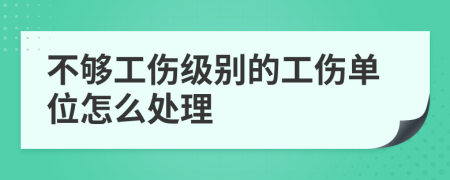 不够工伤级别的工伤单位怎么处理